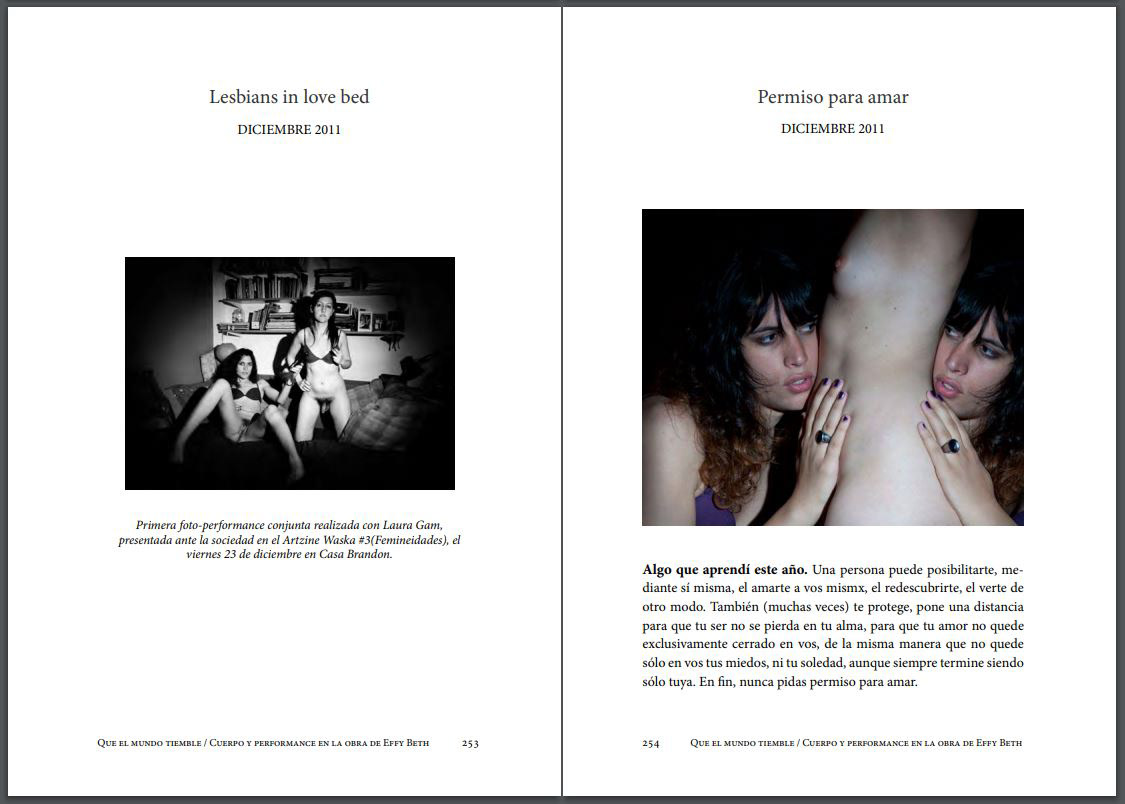 Lesbians in love bed

DICIEMBRE 2011

Primera foto-performance conjunta realizada con Laura Gam, presentada ante la sociedad en el Artzine Waska #3(Femineidades), el viernes 23 de diciembre en Casa Brandon.

Que el mundo tiemble / Cuerpo y performance en la obra de Effy Beth 253

Permiso para amar

DICIEMBRE 2011

Algo que aprendí este año. Una persona puede posibilitarte, mediante sí misma, el amarte a vos mismx, el redescubrirte, el verte de otro modo. También (muchas veces) te protege, pone una distancia para que tu ser no se pierda en tu alma, para que tu amor no quede exclusivamente cerrado en vos, de la misma manera que no quede sólo en vos tus miedos, ni tu soledad, aunque siempre termine siendo sólo tuya. En fin, nunca pidas permiso para amar.

254 Que el mundo tiemble / Cuerpo y performance en la obra de Effy Beth